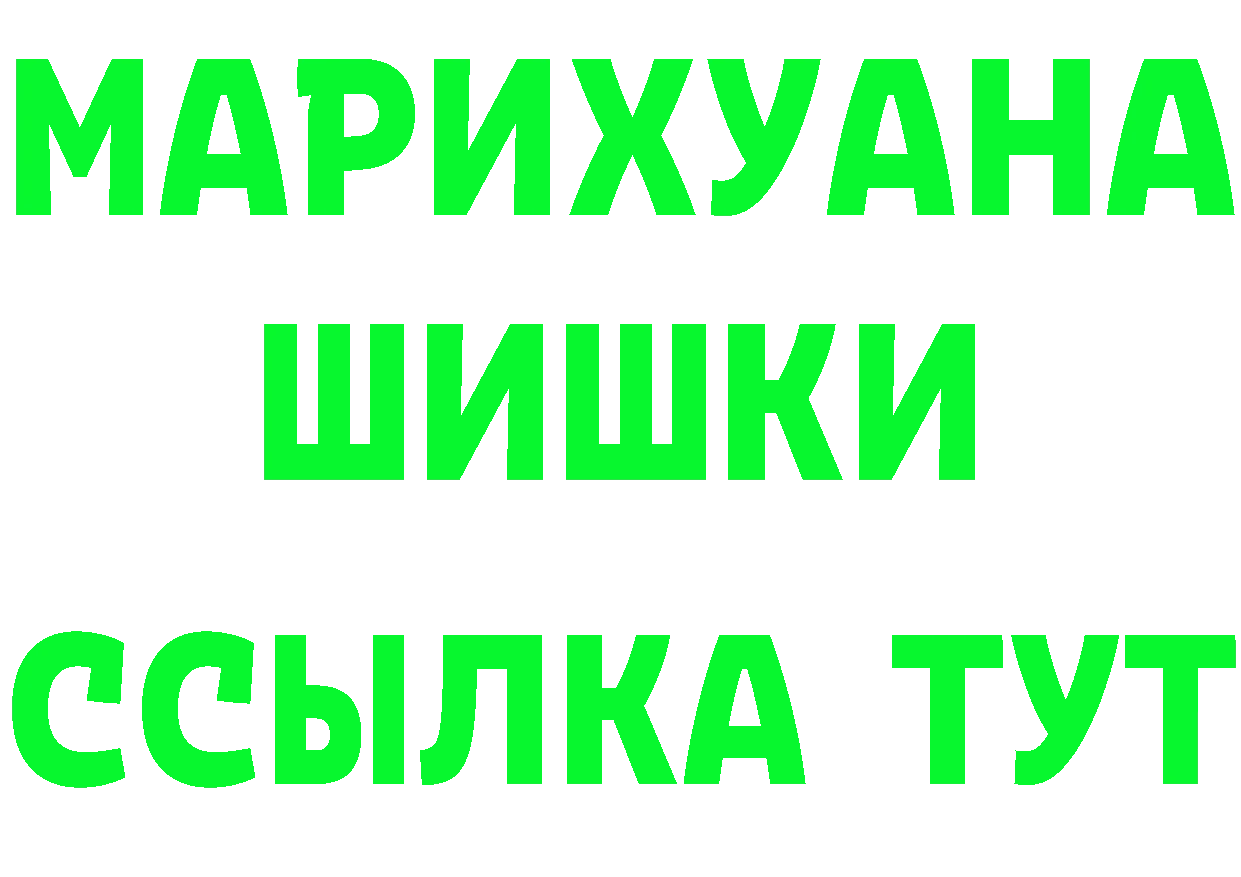 МАРИХУАНА
ШИШКИ
ССЫЛКА ТУТ